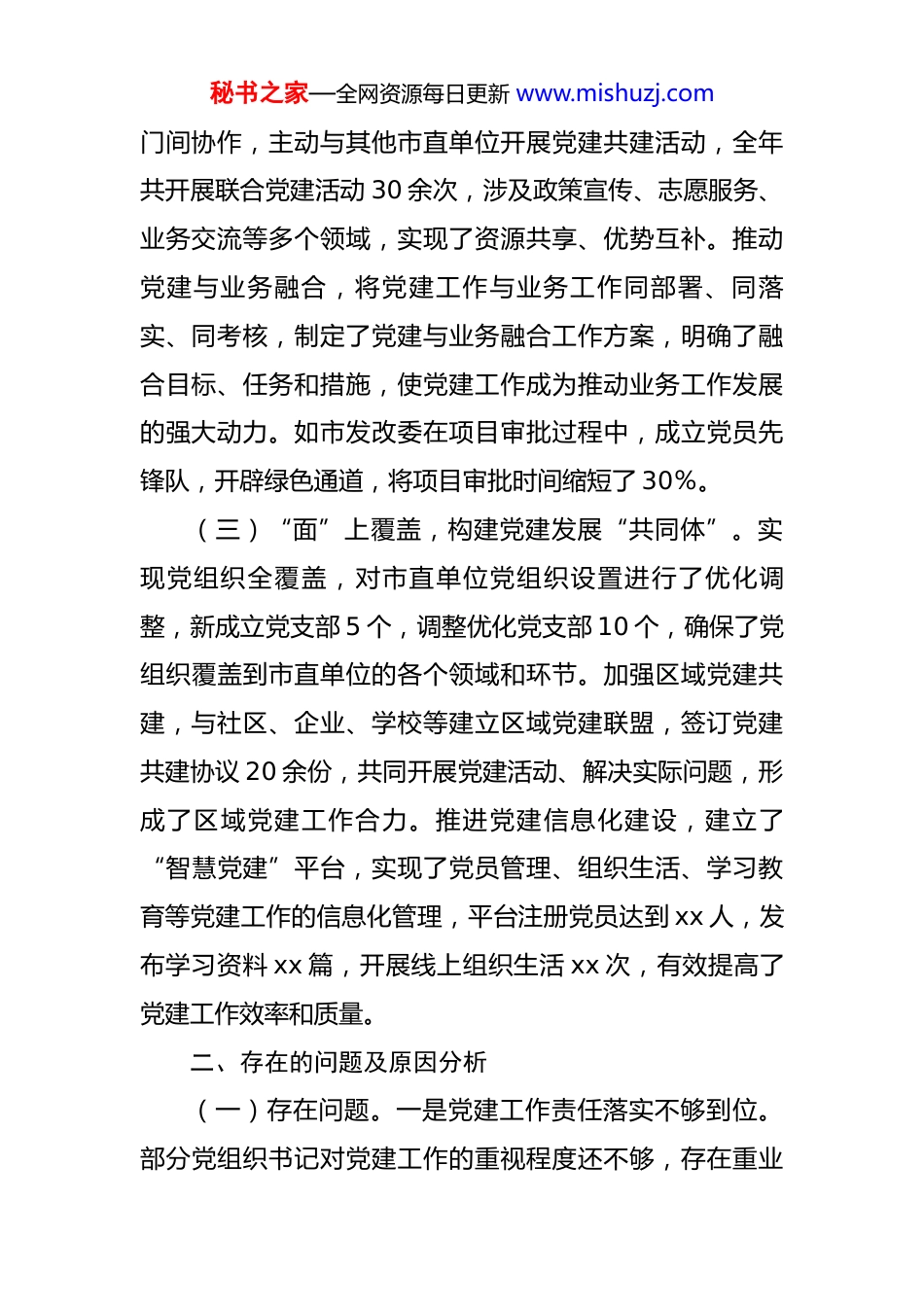 秘书之家—全网资源每日更新 www.mishuzj.com

门间协作，主动与其他市直单位开展党建共建活动，全年共开展联合党建活动 30 余次，涉及政策宣传、志愿服务、业务交流等多个领域，实现了资源共享、优势互补。推动党建与业务融合，将党建工作与业务工作同部署、同落实、同考核，制定了党建与业务融合工作方案，明确了融合目标、任务和措施，使党建工作成为推动业务工作发展的强大动力。如市发改委在项目审批过程中，成立党员先锋队，开辟绿色通道，将项目审批时间缩短了 30%。

（三）“面”上覆盖，构建党建发展“共同体”。实现党组织全覆盖，对市直单位党组织设置进行了优化调整，新成立党支部 5 个，调整优化党支部 10 个，确保了党组织覆盖到市直单位的各个领域和环节。加强区域党建共建，与社区、企业、学校等建立区域党建联盟，签订党建共建协议 20 余份，共同开展党建活动、解决实际问题，形成了区域党建工作合力。推进党建信息化建设，建立了“智慧党建”平台，实现了党员管理、组织生活、学习教育等党建工作的信息化管理，平台注册党员达到 xx 人，发布学习资料 xx 篇，开展线上组织生活 xx 次，有效提高了党建工作效率和质量。

二、存在的问题及原因分析

（一）存在问题。一是党建工作责任落实不够到位。部分党组织书记对党建工作的重视程度还不够，存在重业